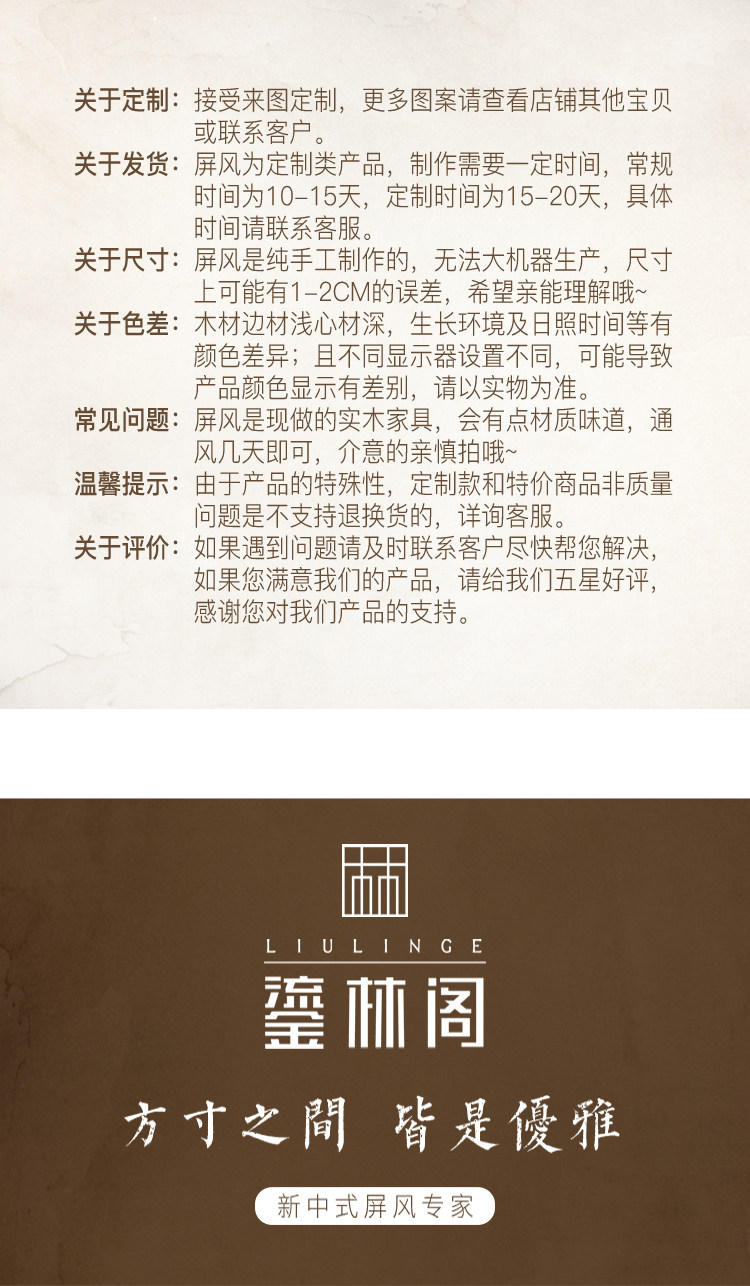 关于定制：接受来图定制，更多图案请查看店铺其他宝贝或联系客户。

关于发货：屏风为定制类产品，制作需要一定时间，常规时间为10-15天，定制时间为15-20天，具体时间请联系客服。

关于尺寸：屏风是纯手工制作的，无法大机器生产，尺寸上可能有1-2CM的误差，希望亲能理解哦~

关于色差：木材边材浅心材深，生长环境及日照时间等有颜色差异；且不同显示器设置不同，可能导致产品颜色显示有差别，请以实物为准。

常见问题：屏风是现做的实木家具，会有点材质味道，通风几天即可，介意的亲慎拍哦~

温馨提示：由于产品的特殊性，定制款和特价商品非质量问题是不支持退换货的，详询客服。

关于评价：如果遇到问题请及时联系客户尽快帮您解决，如果您满意我们的产品，请给我们五星好评，感谢您对我们产品的支持。

LIULINGE
鎏林阁

方寸之間 皆是優雅

新中式屏风专家